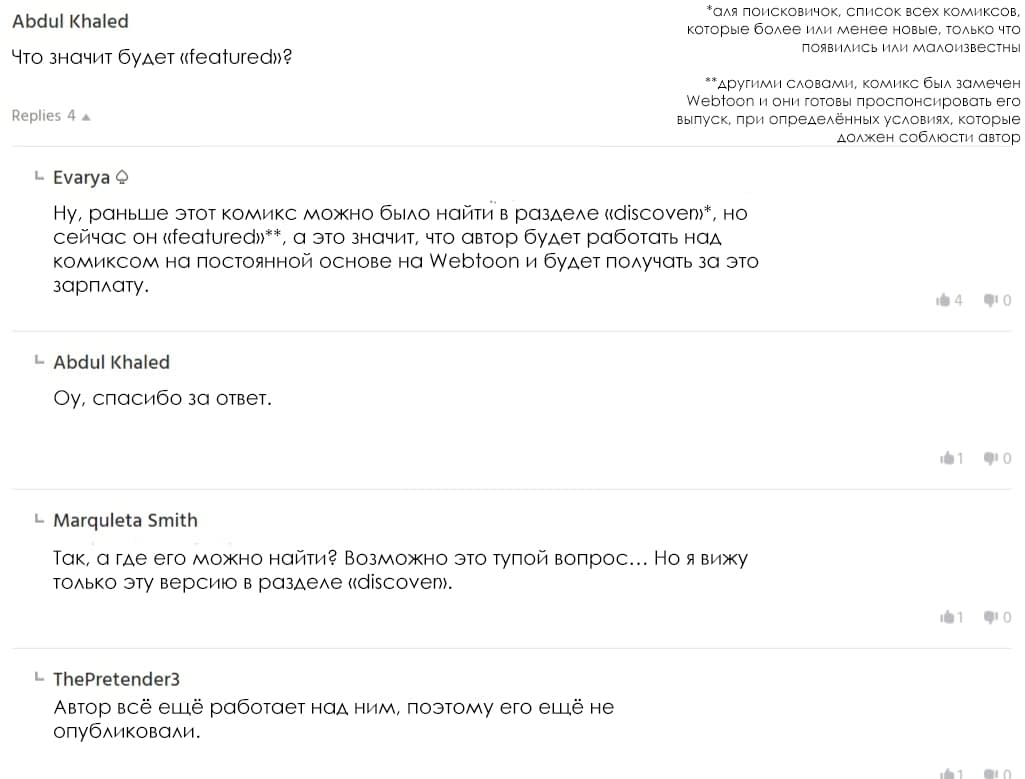 Abdul Khaled
Что значит будет «featured»?

Replies 4

*для поисковичок, список всех комиксов, которые более или менее новые, только что появились или малоизвестны

**другими словами, комикс был замечен Webtoon и они готовы проспонсировать его выпуск, при определённых условиях, которые должен соблюсти автор

Evarya
Ну, раньше этот комикс можно было найти в разделе «discover»*, но сейчас он «featured»**, а это значит, что автор будет работать над комиксом на постоянной основе на Webtoon и будет получать за это зарплату.

4 0

Abdul Khaled
Оу, спасибо за ответ.

1 0

Marquleta Smith
Так, а где его можно найти? Возможно это тупой вопрос… Но я вижу только эту версию в разделе «discover».

1 0

ThePretender3
Автор всё ещё работает над ним, поэтому его ещё не опубликовали.

1 0